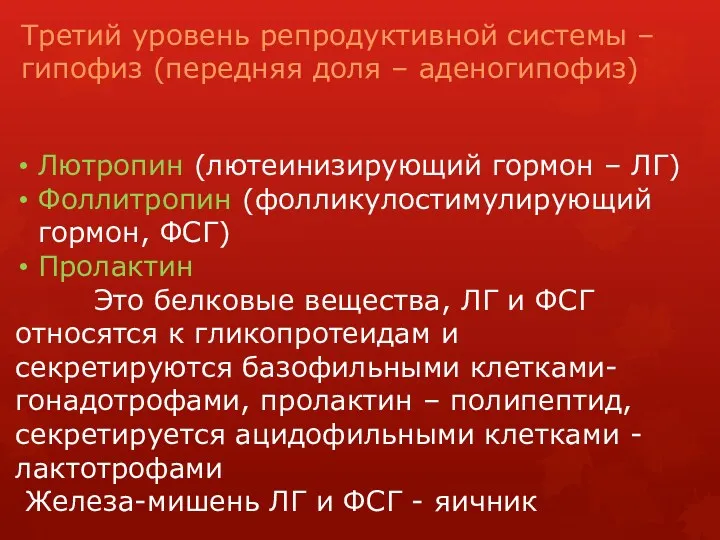 Третий уровень репродуктивной системы – гипофиз (передняя доля – аденогипофиз)

• Лютропин (лютеинизирующий гормон – ЛГ)
• Фоллитропин (фолликулостимулирующий гормон, ФСГ)
• Пролактин

Это белковые вещества, ЛГ и ФСГ относятся к гликопротеидам и секретируются базофильными клетками-гонадотрофами, пролактин – полипептид, секретируется ацидофильными клетками - лактотрофами

Железа-мишень ЛГ и ФСГ - яичник